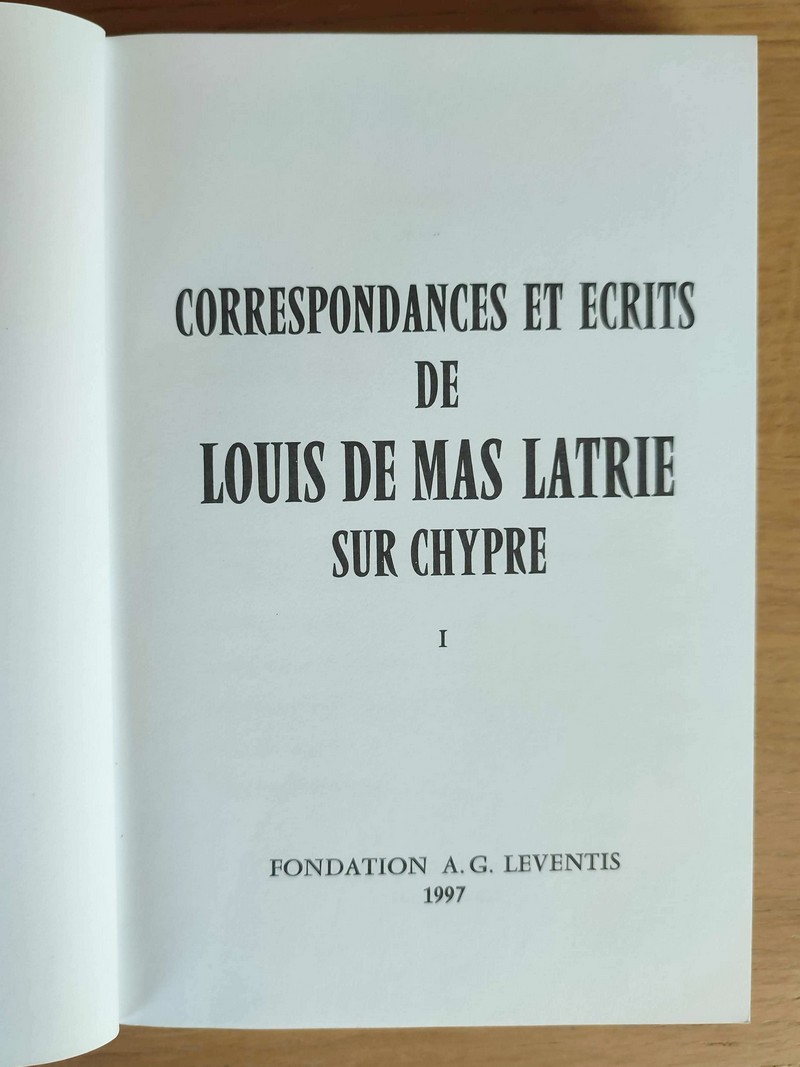 CORRESPONDANCES ET ECRITS
DE
LOUIS DE MAS LATRIE
SUR CHYPRE

I

FONDATION A.G. LEVENTIS
1997